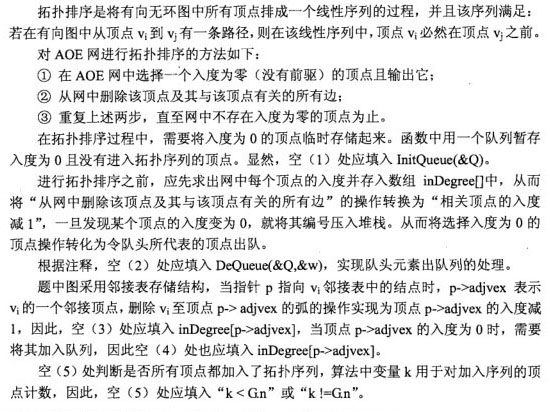 拓扑排序是将有向无环图中所有顶点排成一个线性序列的过程，并且该序列满足：若在有向图中从顶点 $v_i$ 到 $v_j$ 有一条路径，则在该线性序列中，顶点 $v_i$ 必然在顶点 $v_j$ 之前。

对 AOE 网进行拓扑排序的方法如下：

① 在 AOE 网中选择一个入度为零（没有前驱）的顶点且输出它；

② 从网中删除该顶点及其与该顶点有关的所有边；

③ 重复上述两步，直至网中不存在入度为零的顶点为止。

在拓扑排序过程中，需要将入度为 0 的顶点临时存储起来。函数中用一个队列暂存入度为 0 且没有进入拓扑序列的顶点。显然，空（1）处应填入 InitQueue(&Q)。

进行拓扑排序之前，应先求出网中每个顶点的入度并存入数组 inDegree[]中，从而将“从网中删除该顶点及其与该顶点有关的所有边”的操作转换为“相关顶点的入度减 1”，一旦发现某个顶点的入度变为 0，就将其编号压入堆栈。从而将选择入度为 0 的顶点操作转化为令队头所代表的顶点出队。

根据注释，空（2）处应填入 DeQueue(&Q,&w)，实现队头元素出队列的处理。

题中图采用邻接表存储结构，当指针 p 指向 $v_i$ 邻接表中的结点时，p->adjvex 表示 $v_i$ 的一个邻接顶点，删除 $v_i$ 至顶点 p-> adjvex 的弧的操作实现为顶点 p->adjvex 的入度减 1，因此，空（3）处应填入 inDegree[p->adjvex]，当顶点 p->adjvex 的入度为 0 时，需要将其加入队列，因此空（4）处也应填入 inDegree[p->adjvex]。

空（5）处判断是否所有顶点都加入了拓扑序列，算法中变量 k 用于对加入序列的顶点计数，因此，空（5）处应填入“k < G.n”或“k !=G.n”。